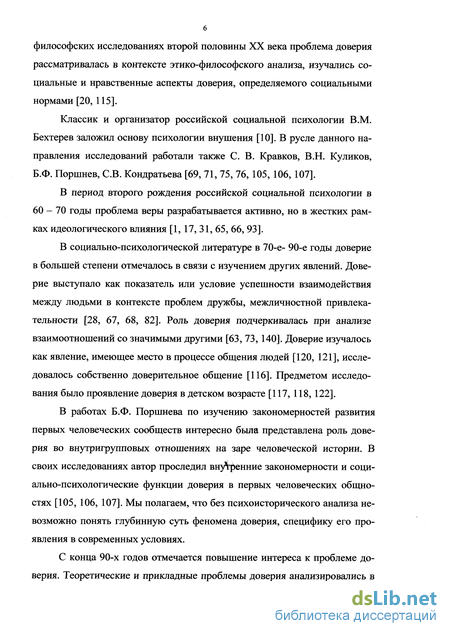 6

философских исследованиях второй половины XX века проблема доверия рассматривалась в контексте этико-философского анализа, изучались социальные и нравственные аспекты доверия, определяемого социальными нормами [20, 115].

Классик и организатор российской социальной психологии В.М. Бехтерев заложил основу психологии внушения [10]. В русле данного направления исследований работали также С. В. Кравков, В.Н. Куликов, Б.Ф. Поршнев, С.В. Кондратьева [69, 71, 75, 76, 105, 106, 107].

В период второго рождения российской социальной психологии в 60 – 70 годы проблема веры разрабатывается активно, но в жестких рамках идеологического влияния [1, 17, 31, 65, 66, 93].

В социально-психологической литературе в 70-е- 90-е годы доверие в большей степени отмечалось в связи с изучением других явлений. Доверие выступало как показатель или условие успешности взаимодействия между людьми в контексте проблем дружбы, межличностной привлекательности [28, 67, 68, 82]. Роль доверия подчеркивалась при анализе взаимоотношений со значимыми другими [63, 73, 140]. Доверие изучалось как явление, имеющее место в процессе общения людей [120, 121], исследовалось собственно доверительное общение [116]. Предметом исследования было проявление доверия в детском возрасте [117, 118, 122].

В работах Б.Ф. Поршнева по изучению закономерностей развития первых человеческих сообществ интересно была представлена роль доверия во внутригрупповых отношениях на заре человеческой истории. В своих исследованиях автор проследил внутренние закономерности и социально-психологические функции доверия в первых человеческих общностях [105, 106, 107]. Мы полагаем, что без психоисторического анализа невозможно понять глубинную суть феномена доверия, специфику его проявления в современных условиях.

С конца 90-х годов отмечается повышение интереса к проблеме доверия. Теоретические и прикладные проблемы доверия анализировались в

dsLib.net
библиотека диссертаций